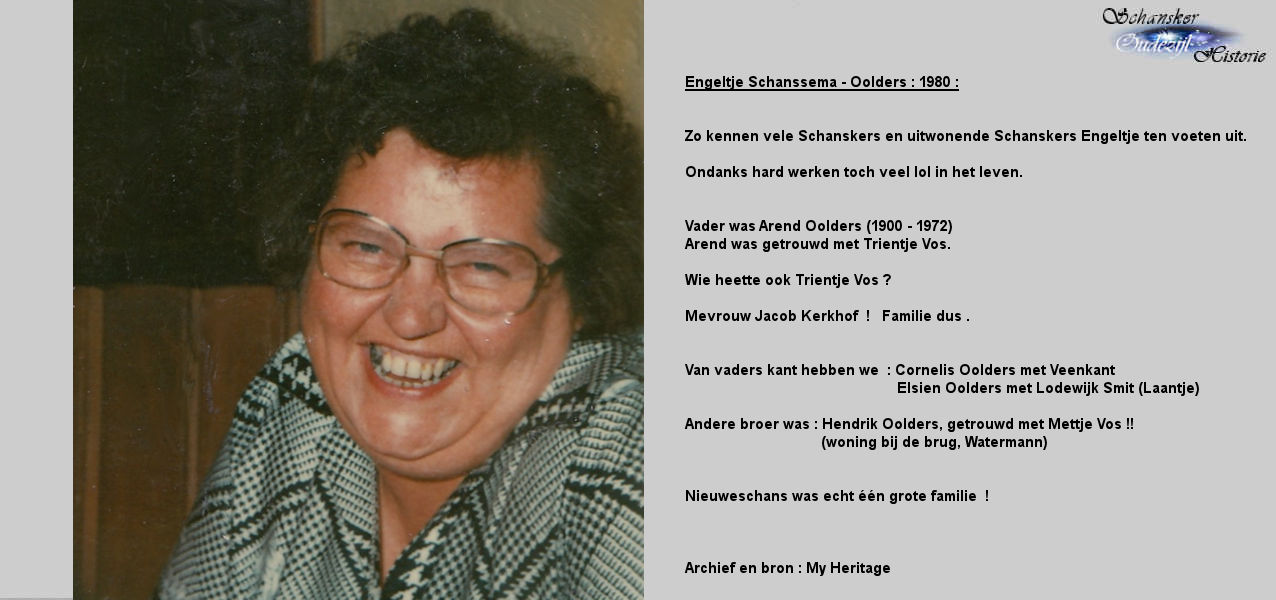 Schansker Oudezijl Historie

Engeltje Schanssema - Oolders : 1980 :

Zo kennen vele Schanskers en uitwonende Schanskers Engeltje ten voeten uit.

Ondanks hard werken toch veel lol in het leven.

Vader was Arend Oolders (1900 - 1972)
Arend was getrouwd met Trientje Vos.

Wie heette ook Trientje Vos ?

Mevrouw Jacob Kerkhof ! Familie dus .

Van vaders kant hebben we : Cornelis Oolders met Veenkant
Elsien Oolders met Lodewijk Smit (Laantje)

Andere broer was : Hendrik Oolders, getrouwd met Mettje Vos !!
(woning bij de brug, Watermann)

Nieuweschans was echt één grote familie !

Archief en bron : My Heritage